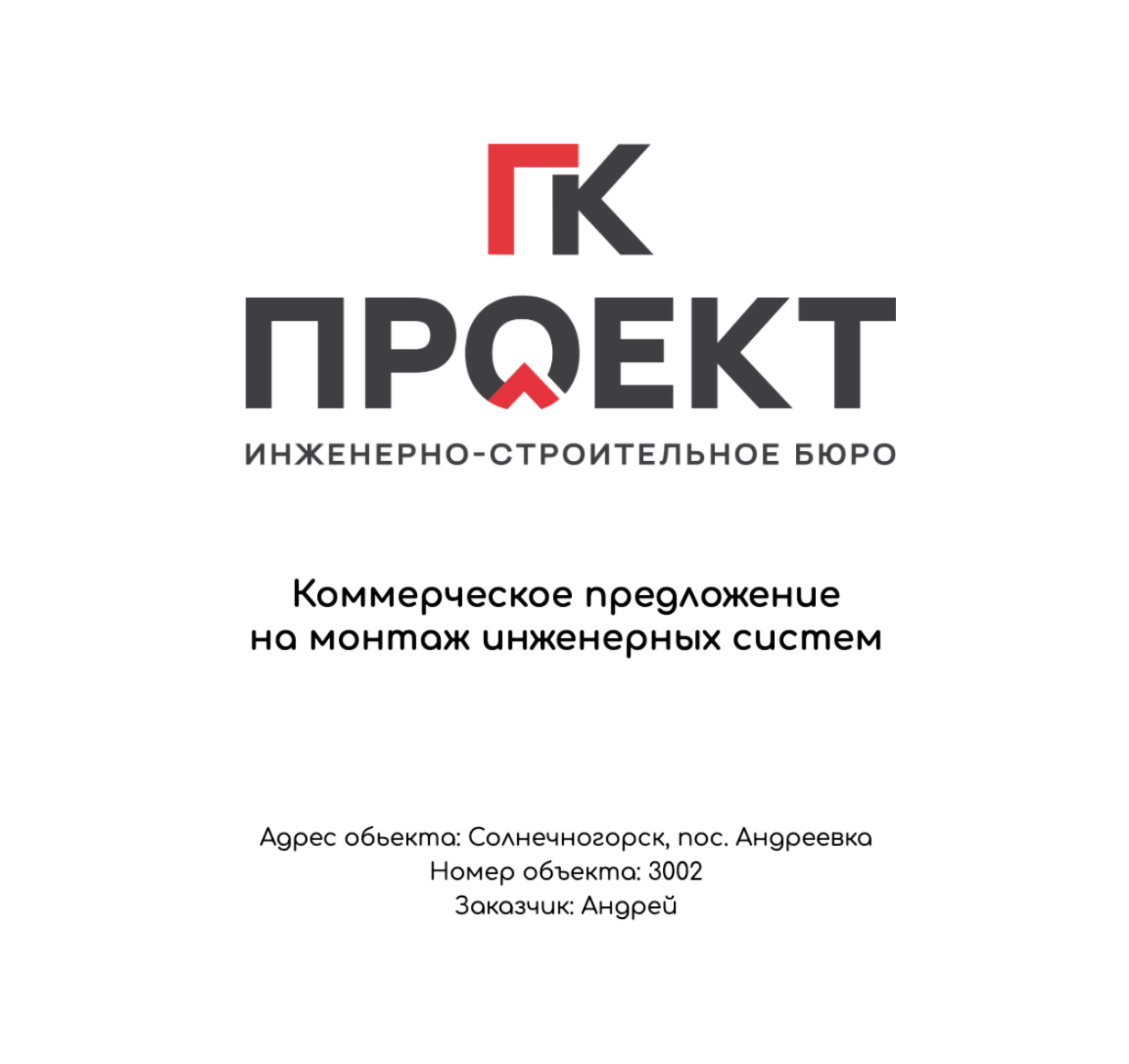 ГК
ПРОЕКТ
ИНЖЕНЕРНО-СТРОИТЕЛЬНОЕ БЮРО

Коммерческое предложение
на монтаж инженерных систем

Адрес обьекта: Солнечногорск, пос. Андреевка
Номер объекта: 3002
Заказчик: Андрей